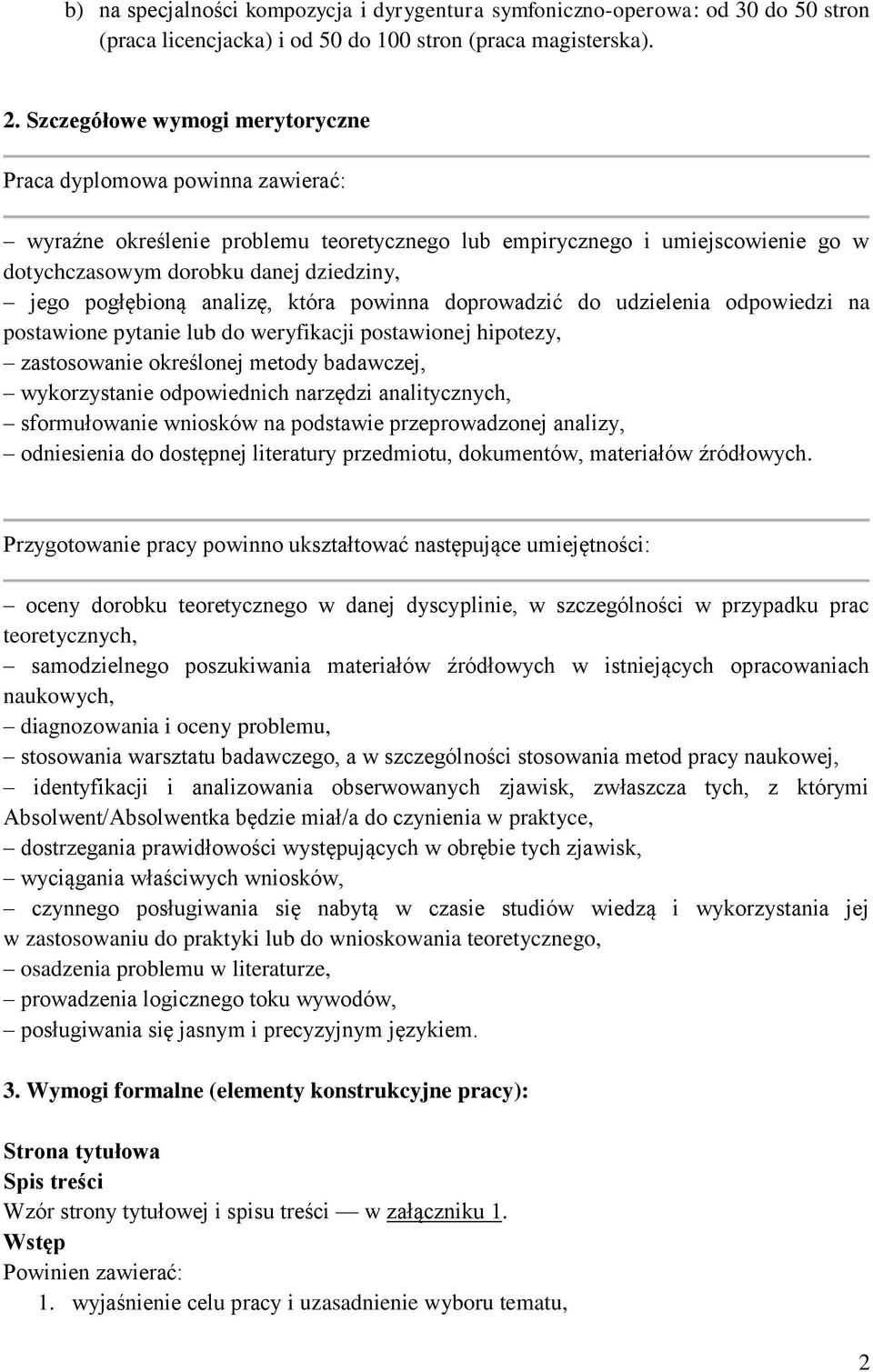 b) na specjalności kompozycja i dyrygentura symfoniczno-operowa: od 30 do 50 stron (praca licencjacka) i od 50 do 100 stron (praca magisterska).

2. Szczegółowe wymogi merytoryczne

Praca dyplomowa powinna zawierać:

– wyraźne określenie problemu teoretycznego lub empirycznego i umiejscowienie go w dotychczasowym dorobku danej dziedziny,
– jego pogłębioną analizę, która powinna doprowadzić do udzielenia odpowiedzi na postawione pytanie lub do weryfikacji postawionej hipotezy,
– zastosowanie określonej metody badawczej,
– wykorzystanie odpowiednich narzędzi analitycznych,
– sformułowanie wniosków na podstawie przeprowadzonej analizy,
– odniesienia do dostępnej literatury przedmiotu, dokumentów, materiałów źródłowych.

Przygotowanie pracy powinno ukształtować następujące umiejętności:

– oceny dorobku teoretycznego w danej dyscyplinie, w szczególności w przypadku prac teoretycznych,
– samodzielnego poszukiwania materiałów źródłowych w istniejących opracowaniach naukowych,
– diagnozowania i oceny problemu,
– stosowania warsztatu badawczego, a w szczególności stosowania metod pracy naukowej,
– identyfikacji i analizowania obserwowanych zjawisk, zwłaszcza tych, z którymi Absolwent/Absolwentka będzie miał/a do czynienia w praktyce,
– dostrzegania prawidłowości występujących w obrębie tych zjawisk,
– wyciągania właściwych wniosków,
– czynnego posługiwania się nabytą w czasie studiów wiedzą i wykorzystania jej w zastosowaniu do praktyki lub do wnioskowania teoretycznego,
– osadzenia problemu w literaturze,
– prowadzenia logicznego toku wywodów,
– posługiwania się jasnym i precyzyjnym językiem.

3. Wymogi formalne (elementy konstrukcyjne pracy):

Strona tytułowa
Spis treści
Wzór strony tytułowej i spisu treści — w załączniku 1.
Wstęp
Powinien zawierać:
1. wyjaśnienie celu pracy i uzasadnienie wyboru tematu,

2